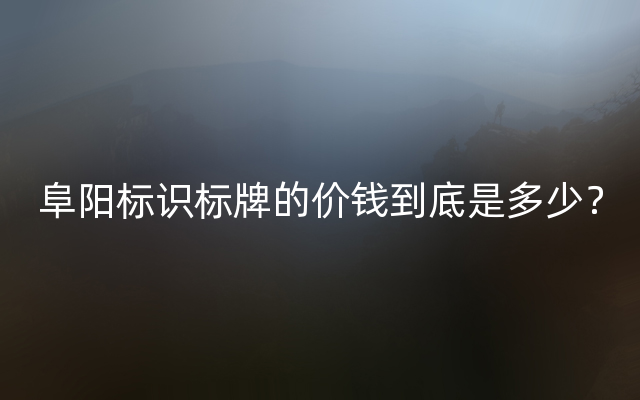 阜阳标识标牌的价钱到底是多少？